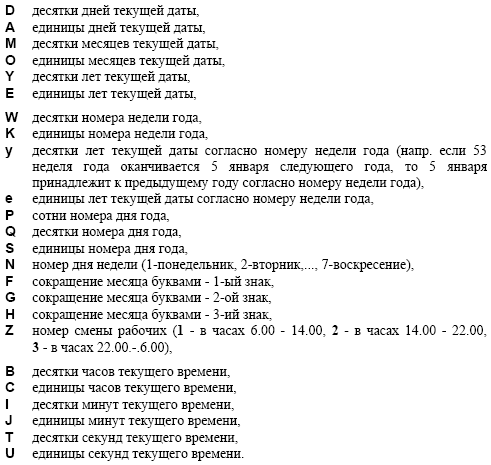 D десятки дней текущей даты,
A единицы дней текущей даты,
M десятки месяцев текущей даты,
O единицы месяцев текущей даты,
Y десятки лет текущей даты,
E единицы лет текущей даты,

W десятки номера недели года,
K единицы номера недели года,
y десятки лет текущей даты согласно номеру недели года (напр. если 53 неделя года оканчивается 5 января следующего года, то 5 января принадлежит к предыдущему году согласно номеру недели года),
e единицы лет текущей даты согласно номеру недели года,
P сотни номера дня года,
Q десятки номера дня года,
S единицы номера дня года,
N номер дня недели (1-понедельник, 2-вторник,..., 7-воскресение),
F сокращение месяца буквами - 1-ый знак,
G сокращение месяца буквами - 2-ой знак,
H сокращение месяца буквами - 3-ий знак,
Z номер смены рабочих (1 - в часах 6.00 - 14.00, 2 - в часах 14.00 - 22.00, 3 - в часах 22.00.-.6.00),

B десятки часов текущего времени,
C единицы часов текущего времени,
I десятки минут текущего времени,
J единицы минут текущего времени,
T десятки секунд текущего времени,
U единицы секунд текущего времени.